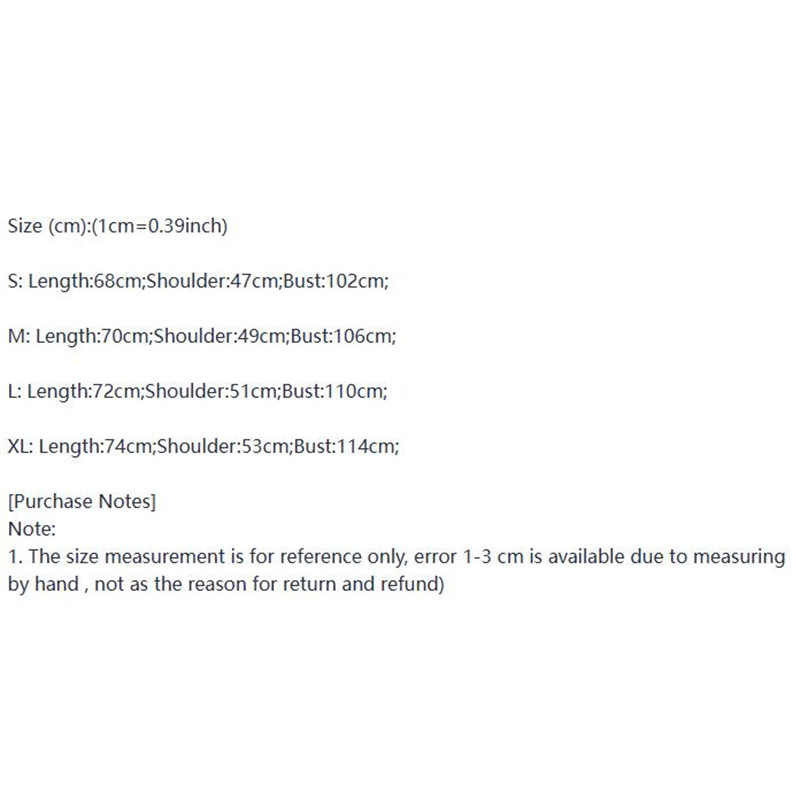 Size (cm):(1cm=0.39inch)

S: Length:68cm;Shoulder:47cm;Bust:102cm;

M: Length:70cm;Shoulder:49cm;Bust:106cm;

L: Length:72cm;Shoulder:51cm;Bust:110cm;

XL: Length:74cm;Shoulder:53cm;Bust:114cm;

[Purchase Notes]
Note:
1. The size measurement is for reference only, error 1-3 cm is available due to measuring by hand , not as the reason for return and refund)